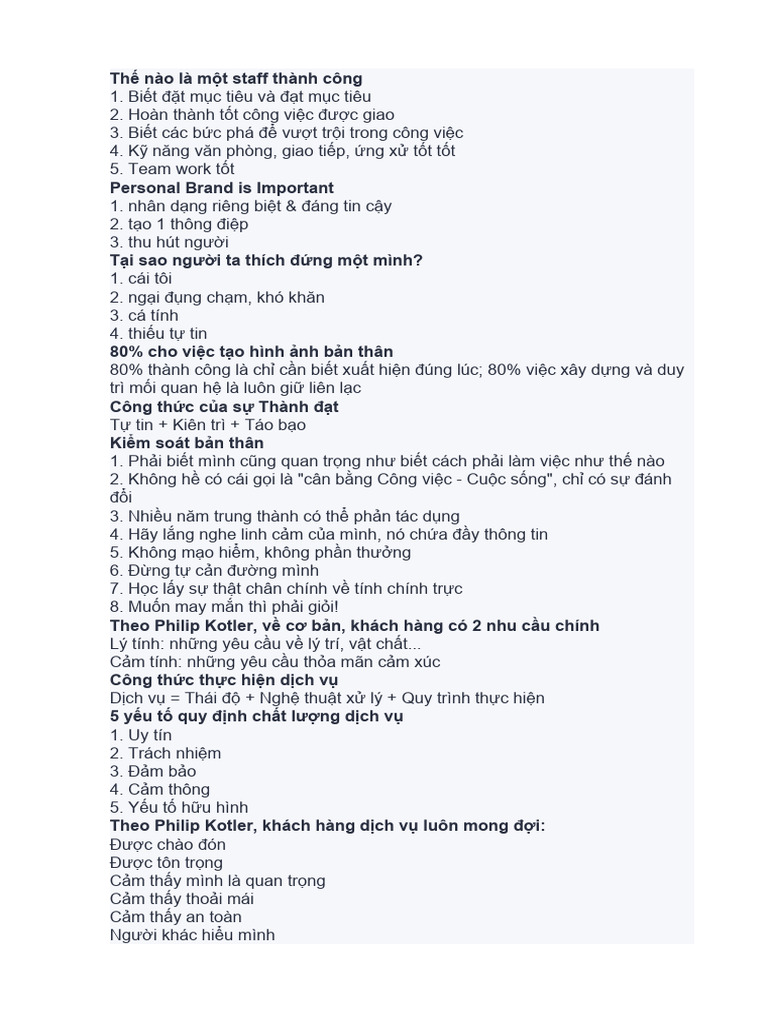 Thế nào là một staff thành công
1. Biết đặt mục tiêu và đạt mục tiêu
2. Hoàn thành tốt công việc được giao
3. Biết các bức phá để vượt trội trong công việc
4. Kỹ năng văn phòng, giao tiếp, ứng xử tốt tốt
5. Team work tốt
Personal Brand is Important
1. nhân dạng riêng biệt & đáng tin cậy
2. tạo 1 thông điệp
3. thu hút người
Tại sao người ta thích đứng một mình?
1. cái tôi
2. ngại đụng chạm, khó khăn
3. cá tính
4. thiếu tự tin
80% cho việc tạo hình ảnh bản thân
80% thành công là chỉ cần biết xuất hiện đúng lúc; 80% việc xây dựng và duy trì mối quan hệ là luôn giữ liên lạc
Công thức của sự Thành đạt
Tự tin + Kiên trì + Táo bạo
Kiểm soát bản thân
1. Phải biết mình cũng quan trọng như biết cách phải làm việc như thế nào
2. Không hề có cái gọi là "cân bằng Công việc - Cuộc sống", chỉ có sự đánh đổi
3. Nhiều năm trung thành có thể phản tác dụng
4. Hãy lắng nghe linh cảm của mình, nó chứa đầy thông tin
5. Không mạo hiểm, không phần thưởng
6. Đừng tự cản đường mình
7. Học lấy sự thật chân chính về tính chính trực
8. Muốn may mắn thì phải giỏi!
Theo Philip Kotler, về cơ bản, khách hàng có 2 nhu cầu chính
Lý tính: những yêu cầu về lý trí, vật chất...
Cảm tính: những yêu cầu thỏa mãn cảm xúc
Công thức thực hiện dịch vụ
Dịch vụ = Thái độ + Nghệ thuật xử lý + Quy trình thực hiện
5 yếu tố quy định chất lượng dịch vụ
1. Uy tín
2. Trách nhiệm
3. Đảm bảo
4. Cảm thông
5. Yếu tố hữu hình
Theo Philip Kotler, khách hàng dịch vụ luôn mong đợi:
Được chào đón
Được tôn trọng
Cảm thấy mình là quan trọng
Cảm thấy thoải mái
Cảm thấy an toàn
Người khác hiểu mình